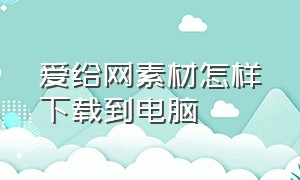 爱给网素材怎样下载到电脑